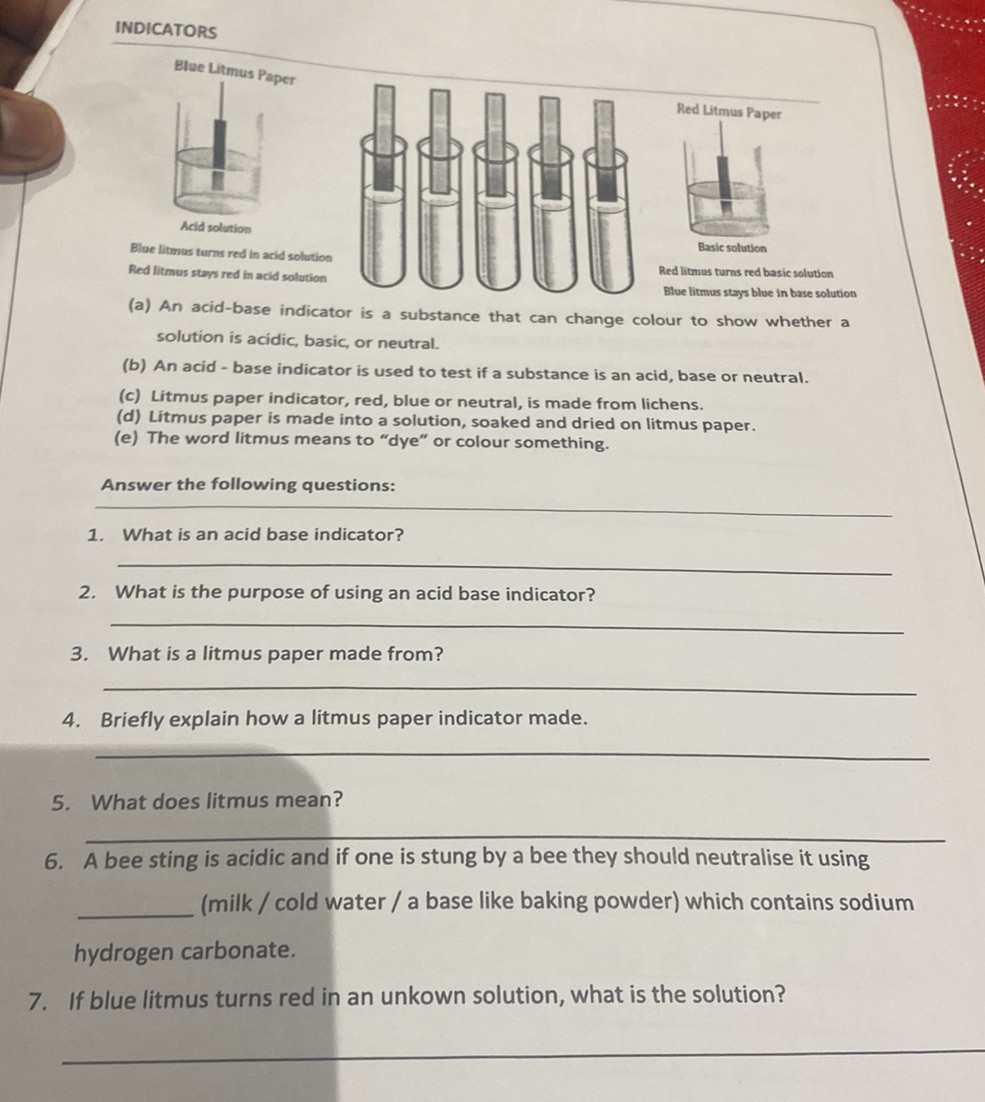 INDICATORS

Blue Litmus Paper

Acid solution

Blue litmus turns red in acid solution
Red litmus stays red in acid solution

Red Litmus Paper

Basic solution

Red litmus turns red basic solution
Blue litmus stays blue in base solution

(a) An acid-base indicator is a substance that can change colour to show whether a solution is acidic, basic, or neutral.

(b) An acid - base indicator is used to test if a substance is an acid, base or neutral.

(c) Litmus paper indicator, red, blue or neutral, is made from lichens.
(d) Litmus paper is made into a solution, soaked and dried on litmus paper.
(e) The word litmus means to "dye" or colour something.

Answer the following questions:

1. What is an acid base indicator?

____

2. What is the purpose of using an acid base indicator?

____

3. What is a litmus paper made from?

____

4. Briefly explain how a litmus paper indicator made.

____

5. What does litmus mean?

____

6. A bee sting is acidic and if one is stung by a bee they should neutralise it using ____ (milk / cold water / a base like baking powder) which contains sodium hydrogen carbonate.

7. If blue litmus turns red in an unkown solution, what is the solution?

____